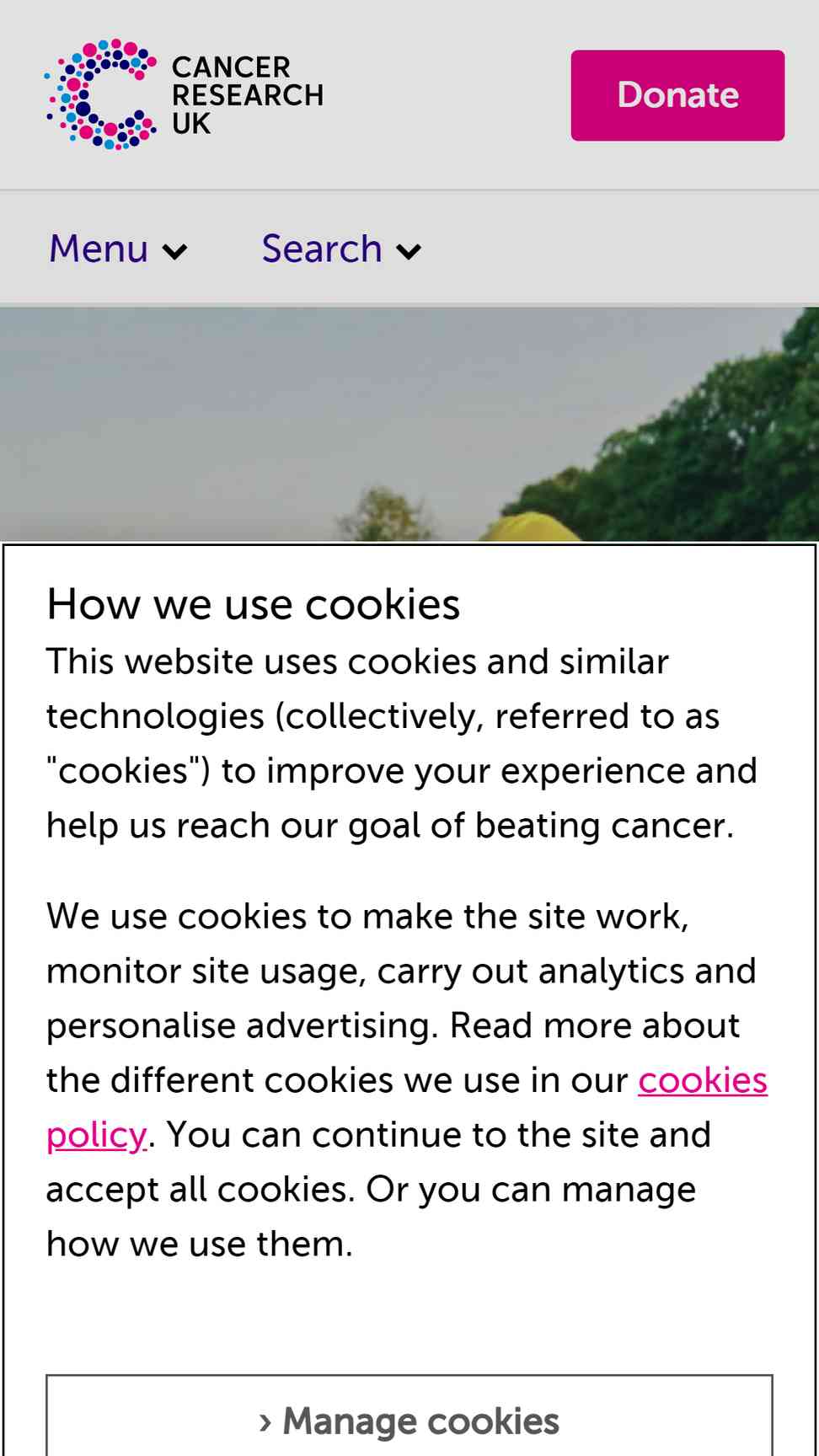 CANCER RESEARCH UK

Donate

Menu

Search

How we use cookies

This website uses cookies and similar technologies (collectively, referred to as "cookies") to improve your experience and help us reach our goal of beating cancer.

We use cookies to make the site work, monitor site usage, carry out analytics and personalise advertising. Read more about the different cookies we use in our cookies policy. You can continue to the site and accept all cookies. Or you can manage how we use them.

› Manage cookies